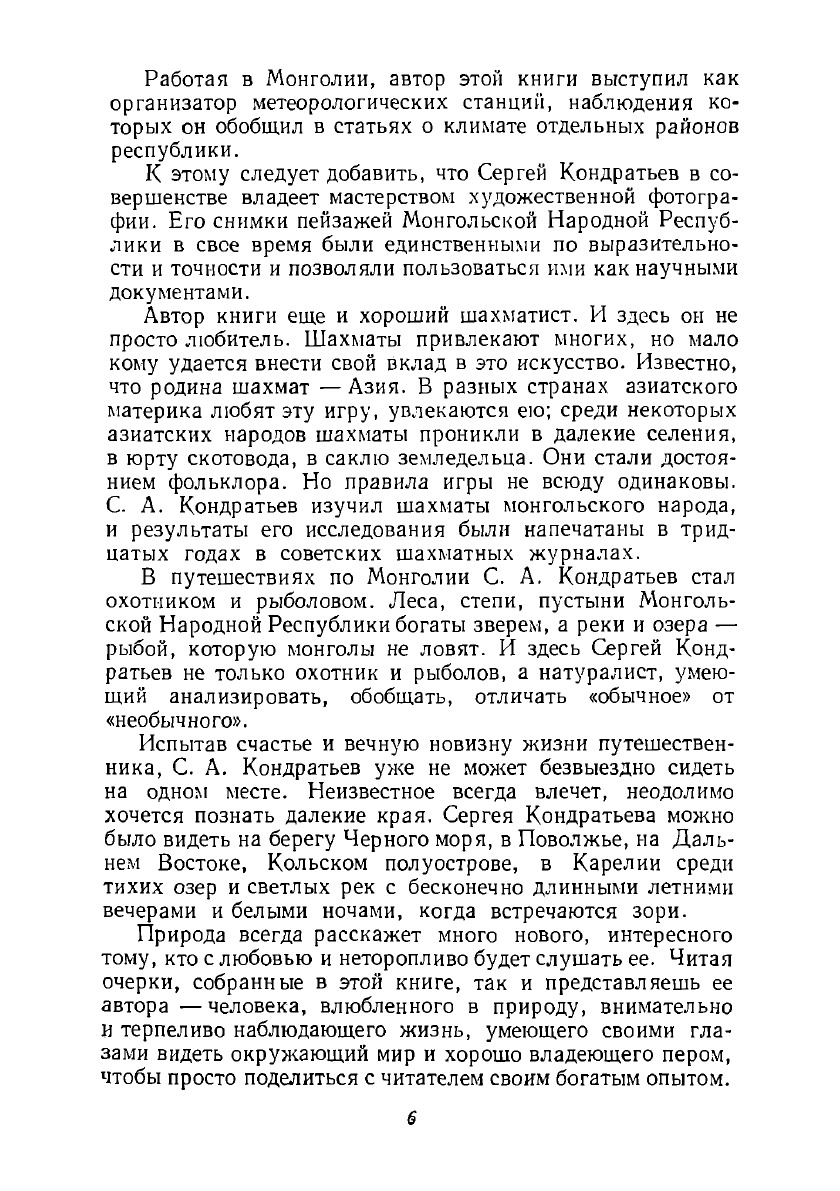 Работая в Монголии, автор этой книги выступил как организатор метеорологических станций, наблюдения которых он обобщил в статьях о климате отдельных районов республики.

К этому следует добавить, что Сергей Кондратьев в совершенстве владеет мастерством художественной фотографии. Его снимки пейзажей Монгольской Народной Республики в свое время были единственными по выразительности и точности и позволяли пользоваться ими как научными документами.

Автор книги еще и хороший шахматист. И здесь он не просто любитель. Шахматы привлекают многих, но мало кому удается внести свой вклад в это искусство. Известно, что родина шахмат — Азия. В разных странах азиатского материка любят эту игру, увлекаются ею; среди некоторых азиатских народов шахматы проникли в далекие селения, в юрту скотовода, в саклю земледельца. Они стали достоянием фольклора. Но правила игры не всюду одинаковы. С. А. Кондратьев изучил шахматы монгольского народа, и результаты его исследования были напечатаны в тридцатых годах в советских шахматных журналах.

В путешествиях по Монголии С. А. Кондратьев стал охотником и рыболовом. Леса, степи, пустыни Монгольской Народной Республики богаты зверем, а реки и озера — рыбой, которую монголы не ловят. И здесь Сергей Кондратьев не только охотник и рыболов, а натуралист, умеющий анализировать, обобщать, отличать «обычное» от «необычного».

Испытав счастье и вечную новизну жизни путешественника, С. А. Кондратьев уже не может безвыездно сидеть на одном месте. Неизвестное всегда влечет, неодолимо хочется познать далекие края. Сергея Кондратьева можно было видеть на берегу Черного моря, в Поволжье, на Дальнем Востоке, Кольском полуострове, в Карелии среди тихих озер и светлых рек с бесконечно длинными летними вечерами и белыми ночами, когда встречаются зори.

Природа всегда расскажет много нового, интересного тому, кто с любовью и неторопливо будет слушать ее. Читая очерки, собранные в этой книге, так и представляешь ее автора — человека, влюбленного в природу, внимательно и терпеливо наблюдающего жизнь, умеющего своими глазами видеть окружающий мир и хорошо владеющего пером, чтобы просто поделиться с читателем своим богатым опытом.

6